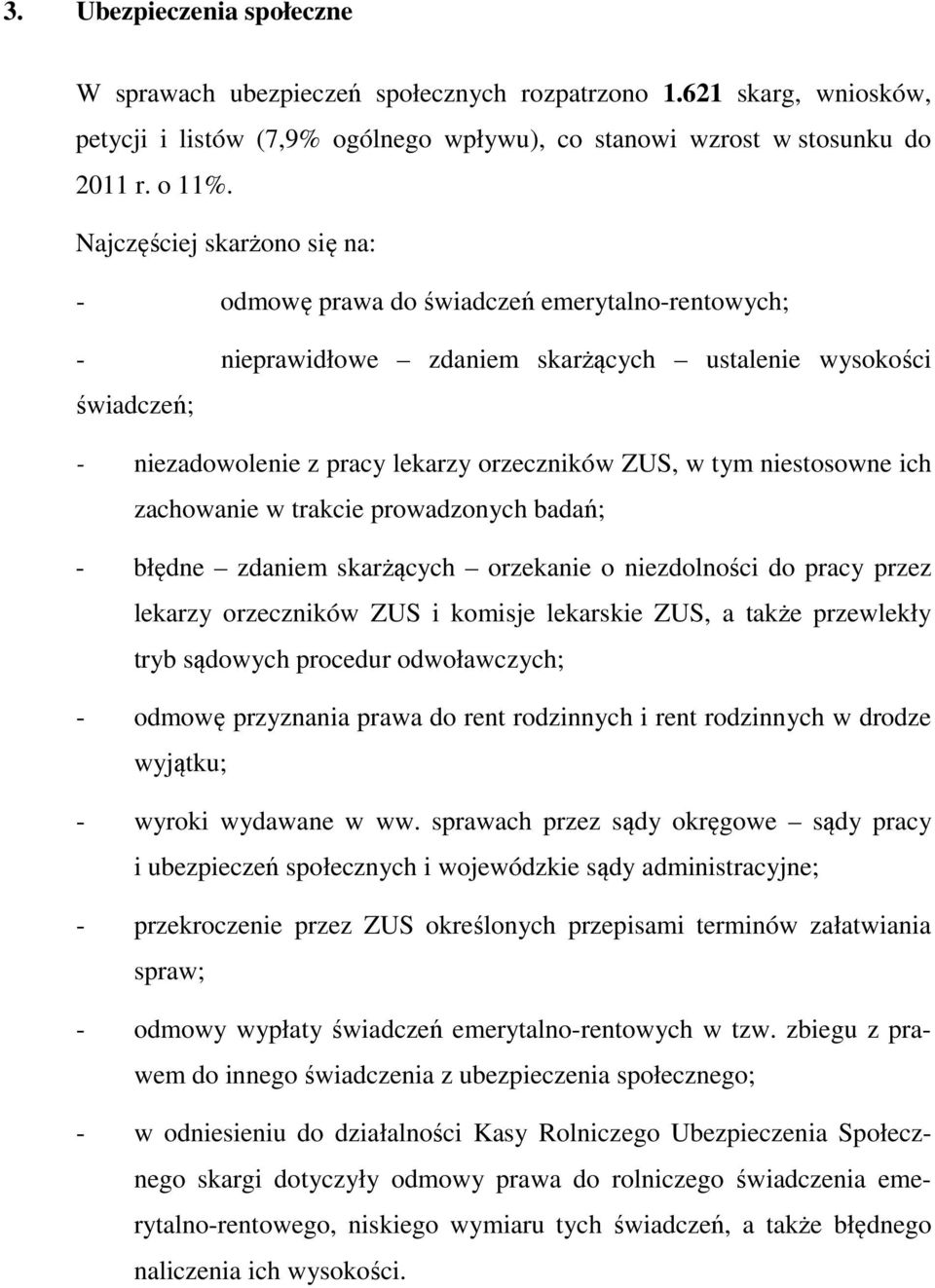 3. Ubezpieczenia społeczne

W sprawach ubezpieczeń społecznych rozpatrzono 1.621 skarg, wniosków, petycji i listów (7,9% ogólnego wpływu), co stanowi wzrost w stosunku do 2011 r. o 11%.

Najczęściej skarżono się na:

- odmowę prawa do świadczeń emerytalno-rentowych;

- nieprawidłowe – zdaniem skarżących – ustalenie wysokości świadczeń;

- niezadowolenie z pracy lekarzy orzeczników ZUS, w tym niestosowne ich zachowanie w trakcie prowadzonych badań;

- błędne – zdaniem skarżących – orzekanie o niezdolności do pracy przez lekarzy orzeczników ZUS i komisje lekarskie ZUS, a także przewlekły tryb sądowych procedur odwoławczych;

- odmowę przyznania prawa do rent rodzinnych i rent rodzinnych w drodze wyjątku;

- wyroki wydawane w ww. sprawach przez sądy okręgowe – sądy pracy i ubezpieczeń społecznych i wojewódzkie sądy administracyjne;

- przekroczenie przez ZUS określonych przepisami terminów załatwiania spraw;

- odmowy wypłaty świadczeń emerytalno-rentowych w tzw. zbiegu z prawem do innego świadczenia z ubezpieczenia społecznego;

- w odniesieniu do działalności Kasy Rolniczego Ubezpieczenia Społecznego skargi dotyczyły odmowy prawa do rolniczego świadczenia emerytalno-rentowego, niskiego wymiaru tych świadczeń, a także błędnego naliczenia ich wysokości.